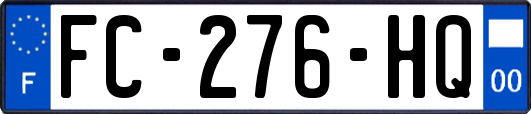 F
FC-276-HQ
00